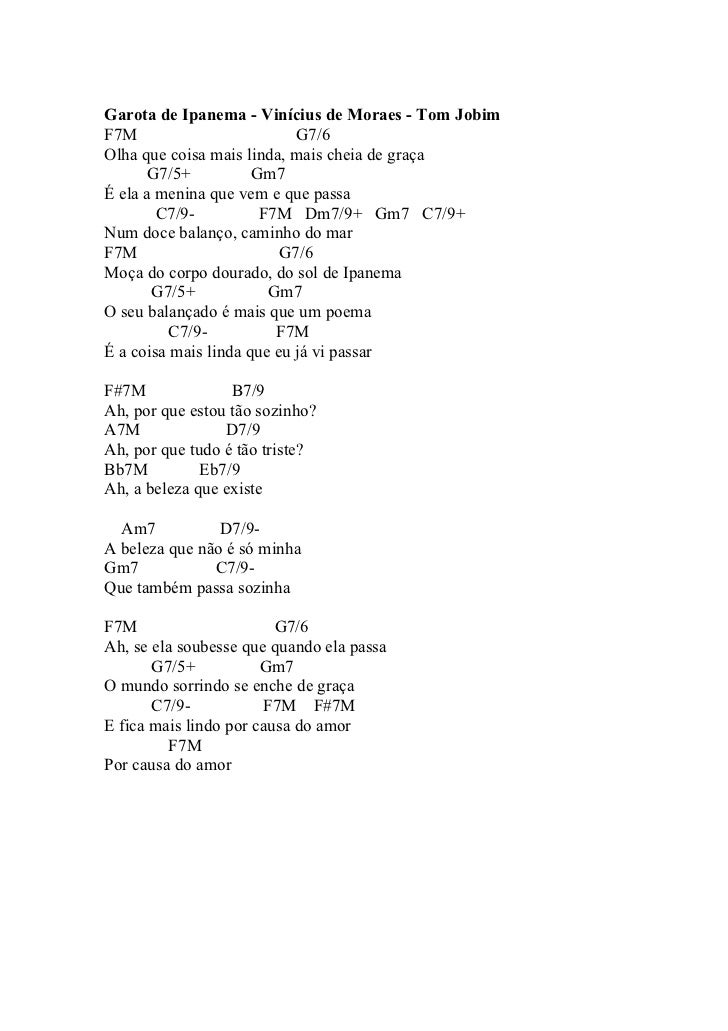 Garota de Ipanema - Vinícius de Moraes - Tom Jobim
F7M G7/6
Olha que coisa mais linda, mais cheia de graça
G7/5+ Gm7
É ela a menina que vem e que passa
C7/9- F7M Dm7/9+ Gm7 C7/9+
Num doce balanço, caminho do mar
F7M G7/6
Moça do corpo dourado, do sol de Ipanema
G7/5+ Gm7
O seu balançado é mais que um poema
C7/9- F7M
É a coisa mais linda que eu já vi passar

F#7M B7/9
Ah, por que estou tão sozinho?
A7M D7/9
Ah, por que tudo é tão triste?
Bb7M Eb7/9
Ah, a beleza que existe

Am7 D7/9-
A beleza que não é só minha
Gm7 C7/9-
Que também passa sozinha

F7M G7/6
Ah, se ela soubesse que quando ela passa
G7/5+ Gm7
O mundo sorrindo se enche de graça
C7/9- F7M F#7M
E fica mais lindo por causa do amor
F7M
Por causa do amor